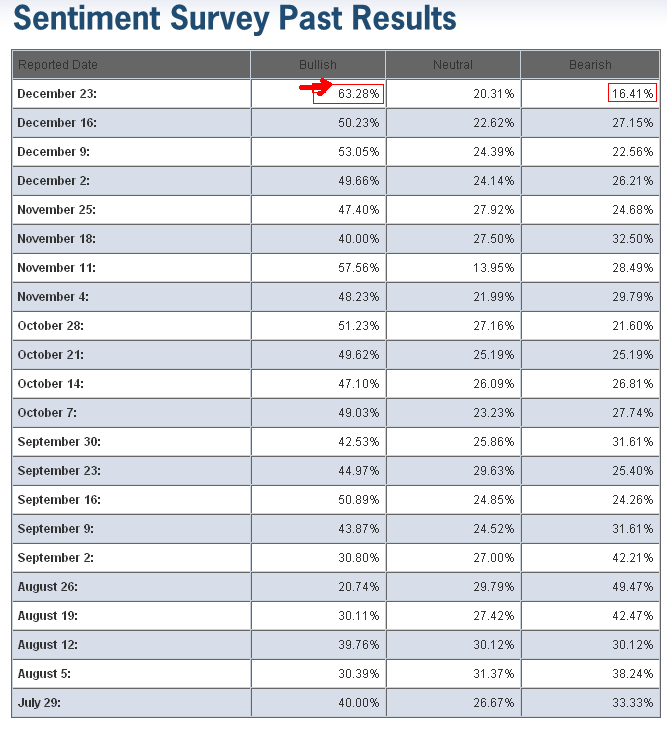 Sentiment Survey Past Results

| Reported Date | Bullish | Neutral | Bearish |
|---|---|---|---|
| December 23: | 63.28% | 20.31% | 16.41% |
| December 16: | 50.23% | 22.62% | 27.15% |
| December 9: | 53.05% | 24.39% | 22.56% |
| December 2: | 49.66% | 24.14% | 26.21% |
| November 25: | 47.40% | 27.92% | 24.68% |
| November 18: | 40.00% | 27.50% | 32.50% |
| November 11: | 57.56% | 13.95% | 28.49% |
| November 4: | 48.23% | 21.99% | 29.79% |
| October 28: | 51.23% | 27.16% | 21.60% |
| October 21: | 49.62% | 25.19% | 25.19% |
| October 14: | 47.10% | 26.09% | 26.81% |
| October 7: | 49.03% | 23.23% | 27.74% |
| September 30: | 42.53% | 25.86% | 31.61% |
| September 23: | 44.97% | 29.63% | 25.40% |
| September 16: | 50.89% | 24.85% | 24.26% |
| September 9: | 43.87% | 24.52% | 31.61% |
| September 2: | 30.80% | 27.00% | 42.21% |
| August 26: | 20.74% | 29.79% | 49.47% |
| August 19: | 30.11% | 27.42% | 42.47% |
| August 12: | 39.76% | 30.12% | 30.12% |
| August 5: | 30.39% | 31.37% | 38.24% |
| July 29: | 40.00% | 26.67% | 33.33% |